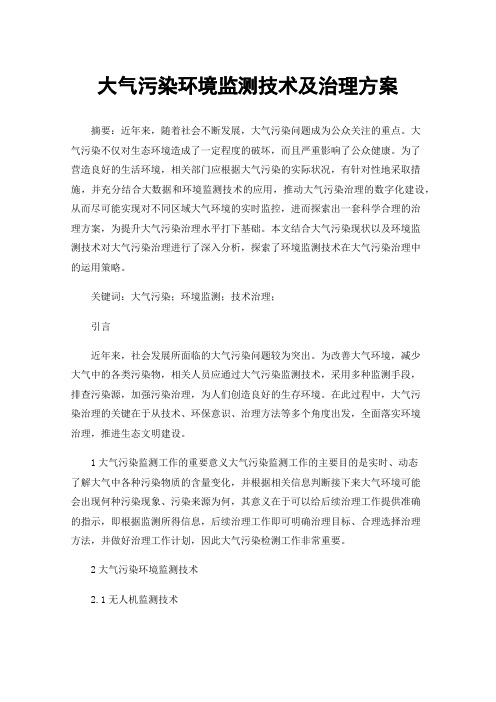 大气污染环境监测技术及治理方案

摘要：近年来，随着社会不断发展，大气污染问题成为公众关注的重点。大气污染不仅对生态环境造成了一定程度的破坏，而且严重影响了公众健康。为了营造良好的生活环境，相关部门应根据大气污染的实际状况，有针对性地采取措施，并充分结合大数据和环境监测技术的应用，推动大气污染治理的数字化建设，从而尽可能实现对不同区域大气环境的实时监控，进而探索出一套科学合理的治理方案，为提升大气污染治理水平打下基础。本文结合大气污染现状以及环境监测技术对大气污染治理进行了深入分析，探索了环境监测技术在大气污染治理中的运用策略。

关键词：大气污染；环境监测；技术治理；

引言

近年来，社会发展所面临的大气污染问题较为突出。为改善大气环境，减少大气中的各类污染物，相关人员应通过大气污染监测技术，采用多种监测手段，排查污染源，加强污染治理，为人们创造良好的生存环境。在此过程中，大气污染治理的关键在于从技术、环保意识、治理方法等多个角度出发，全面落实环境治理，推进生态文明建设。

1 大气污染监测工作的重要意义大气污染监测工作的主要目的是实时、动态了解大气中各种污染物质的含量变化，并根据相关信息判断接下来大气环境可能会出现何种污染现象、污染来源为何，其意义在于可以给后续治理工作提供准确的指示，即根据监测所得信息，后续治理工作即可明确治理目标、合理选择治理方法，并做好治理工作计划，因此大气污染检测工作非常重要。

2 大气污染环境监测技术

2.1 无人机监测技术